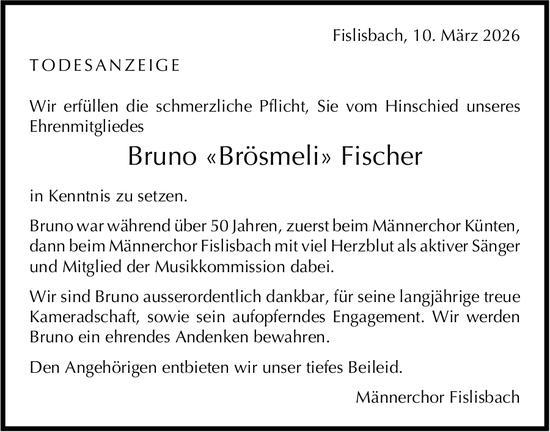 Fislisbach, 10. März 2026

TODESANZEIGE

Wir erfüllen die schmerzliche Pflicht, Sie vom Hinschied unseres Ehrenmitgliedes

Bruno «Brösmeli» Fischer

in Kenntnis zu setzen.

Bruno war während über 50 Jahren, zuerst beim Männerchor Künten, dann beim Männerchor Fislisbach mit viel Herzblut als aktiver Sänger und Mitglied der Musikkommission dabei.

Wir sind Bruno ausserordentlich dankbar, für seine langjährige treue Kameradschaft, sowie sein aufopferndes Engagement. Wir werden Bruno ein ehrendes Andenken bewahren.

Den Angehörigen entbieten wir unser tiefes Beileid.

Männerchor Fislisbach